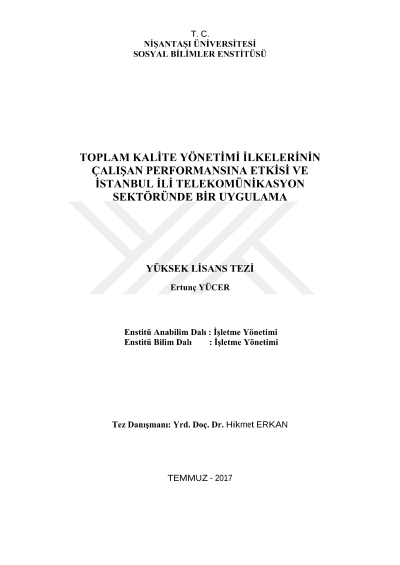 T. C.
NİŞANTAŞI ÜNİVERSİTESİ
SOSYAL BİLİMLER ENSTİTÜSÜ

TOPLAM KALİTE YÖNETİMİ İLKELERİNİN ÇALIŞAN PERFORMANSINA ETKİSİ VE İSTANBUL İLİ TELEKOMÜNİKASYON SEKTÖRÜNDE BİR UYGULAMA

YÜKSEK LİSANS TEZİ

Ertunç YÜCER

Enstitü Anabilim Dalı : İşletme Yönetimi
Enstitü Bilim Dalı : İşletme Yönetimi

Tez Danışmanı: Yrd. Doç. Dr. Hikmet ERKAN

TEMMUZ - 2017